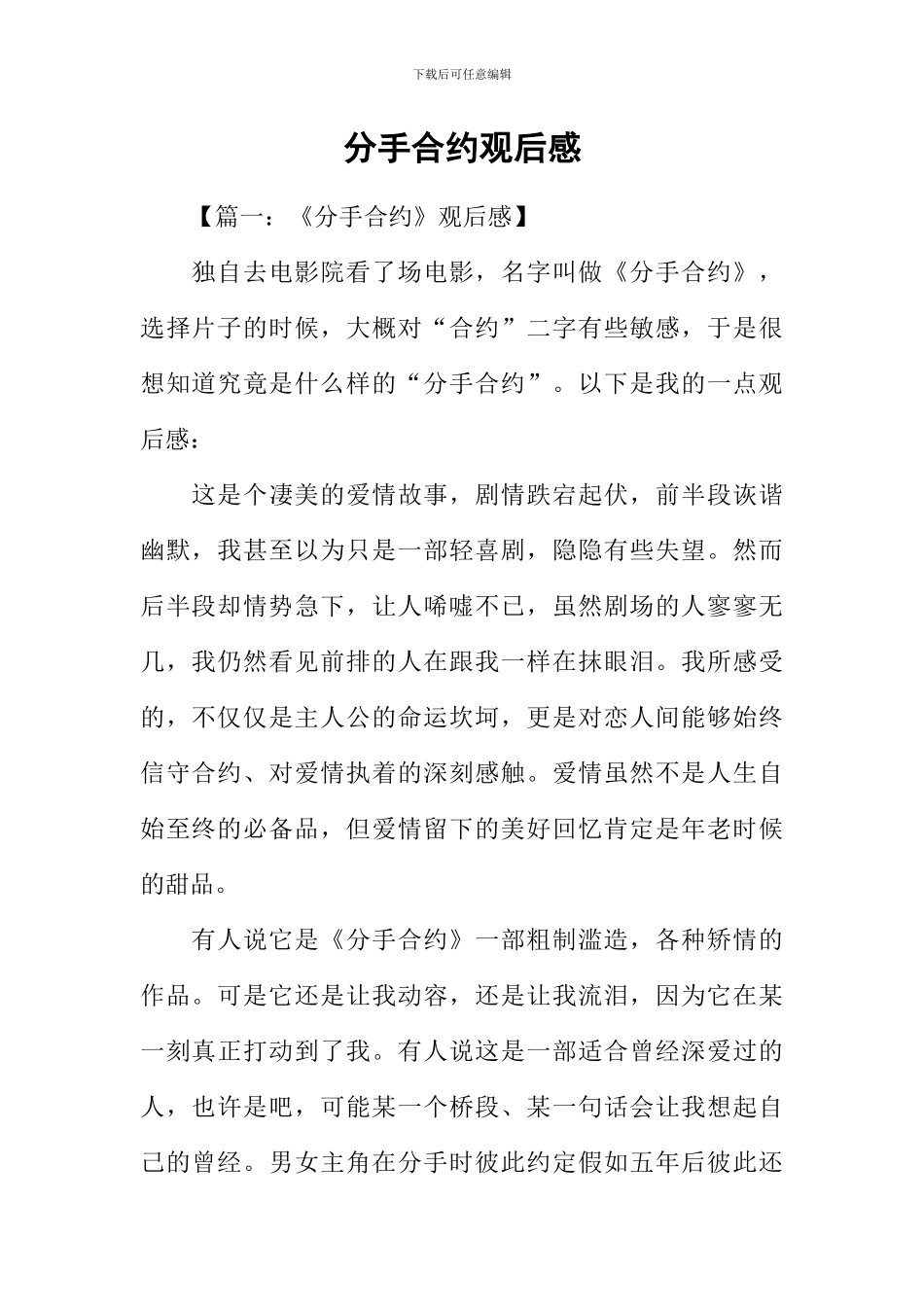 下载后可任意编辑

分手合约观后感

【篇一：《分手合约》观后感】

独自去电影院看了场电影，名字叫做《分手合约》，选择片子的时候，大概对“合约”二字有些敏感，于是很想知道究竟是什么样的“分手合约”。以下是我的一点观后感：

这是个凄美的爱情故事，剧情跌宕起伏，前半段诙谐幽默，我甚至以为只是一部轻喜剧，隐隐有些失望。然而后半段却情势急下，让人唏嘘不已，虽然剧场的人寥寥无几，我仍然看见前排的人在跟我一样在抹眼泪。我所感受的，不仅仅是主人公的命运坎坷，更是对恋人间能够始终信守合约、对爱情执着的深刻感触。爱情虽然不是人生自始至终的必备品，但爱情留下的美好回忆肯定是年老时候的甜品。

有人说它是《分手合约》一部粗制滥造，各种矫情的作品。可是它还是让我动容，还是让我流泪，因为它在某一刻真正打动到了我。有人说这是一部适合曾经深爱过的人，也许是吧，可能某一个桥段、某一句话会让我想起自己的曾经。男女主角在分手时彼此约定假如五年后彼此还